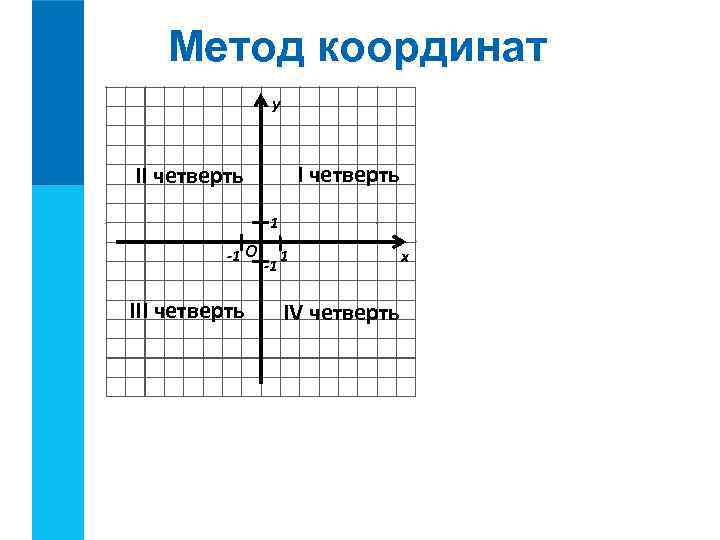 Метод координат

y

II четверть

I четверть

1

-1

O

1

x

-1

III четверть

IV четверть